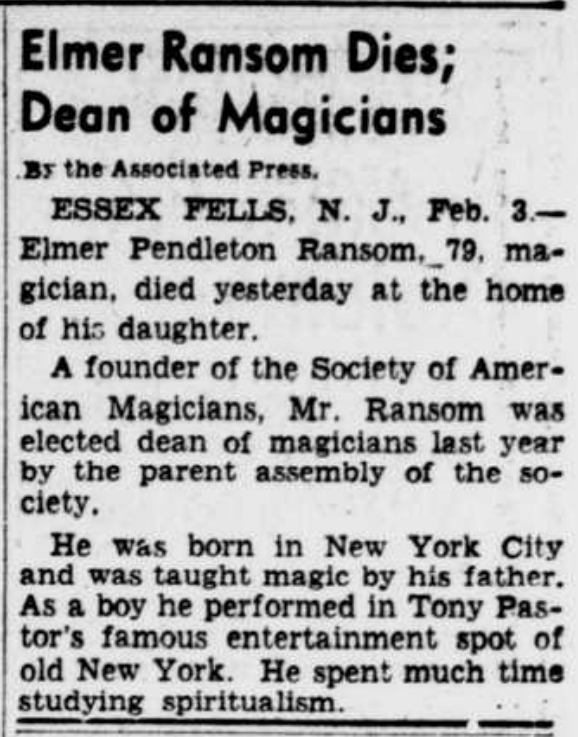 Elmer Ransom Dies; Dean of Magicians

By the Associated Press.

ESSEX FELLS, N. J., Feb. 3.—Elmer Pendleton Ransom, 79, magician, died yesterday at the home of his daughter.

A founder of the Society of American Magicians, Mr. Ransom was elected dean of magicians last year by the parent assembly of the society.

He was born in New York City and was taught magic by his father. As a boy he performed in Tony Pastor's famous entertainment spot of old New York. He spent much time studying spiritualism.